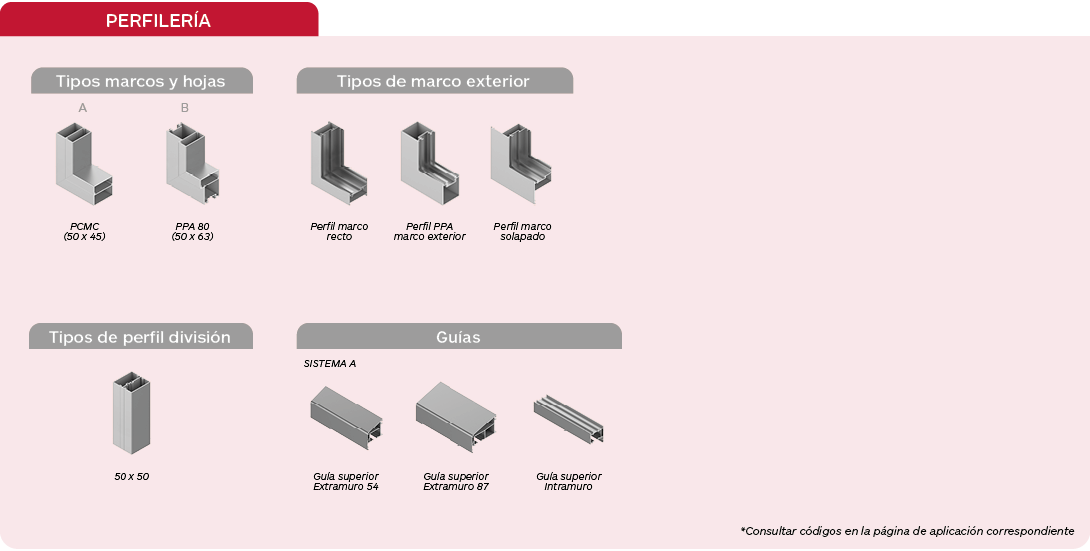 PERFILERÍA

Tipos marcos y hojas

A

PCMC
(50 x 45)

B

PPA 80
(50 x 63)

Tipos de marco exterior

Perfil marco
recto

Perfil PPA
marco exterior

Perfil marco
solapado

Tipos de perfil división

50 x 50

Guías

SISTEMA A

Guía superior
Extramuro 54

Guía superior
Extramuro 87

Guía superior
Intramuro

*Consultar códigos en la página de aplicación correspondiente